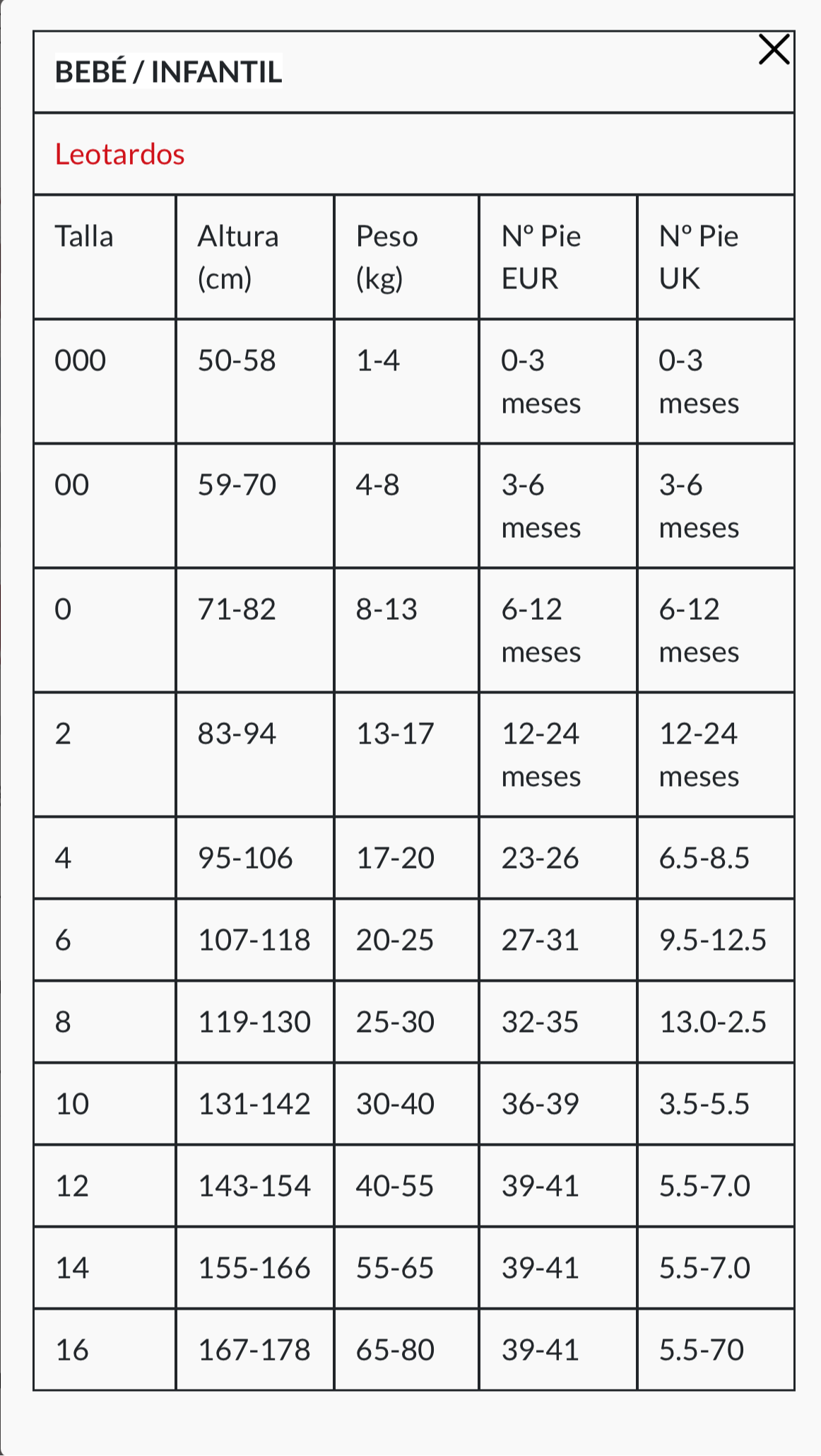 BEBÉ / INFANTIL

Leotardos

| Talla | Altura (cm) | Peso (kg) | Nº Pie EUR | Nº Pie UK |
|---|---|---|---|---|
| 000 | 50-58 | 1-4 | 0-3 meses | 0-3 meses |
| 00 | 59-70 | 4-8 | 3-6 meses | 3-6 meses |
| 0 | 71-82 | 8-13 | 6-12 meses | 6-12 meses |
| 2 | 83-94 | 13-17 | 12-24 meses | 12-24 meses |
| 4 | 95-106 | 17-20 | 23-26 | 6.5-8.5 |
| 6 | 107-118 | 20-25 | 27-31 | 9.5-12.5 |
| 8 | 119-130 | 25-30 | 32-35 | 13.0-2.5 |
| 10 | 131-142 | 30-40 | 36-39 | 3.5-5.5 |
| 12 | 143-154 | 40-55 | 39-41 | 5.5-7.0 |
| 14 | 155-166 | 55-65 | 39-41 | 5.5-7.0 |
| 16 | 167-178 | 65-80 | 39-41 | 5.5-70 |